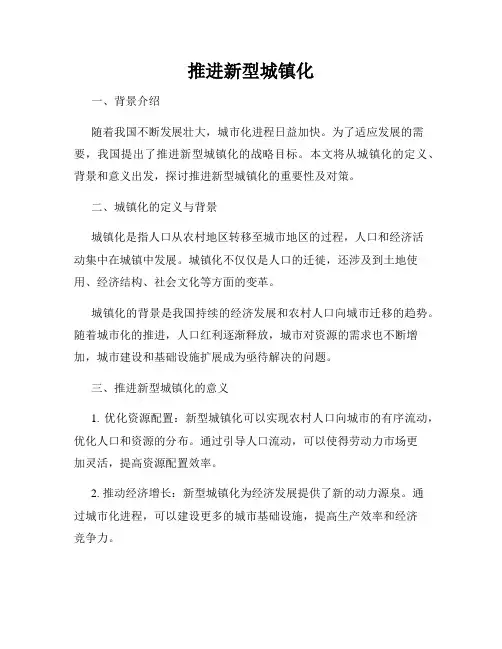 推进新型城镇化

一、背景介绍

随着我国不断发展壮大，城市化进程日益加快。为了适应发展的需要，我国提出了推进新型城镇化的战略目标。本文将从城镇化的定义、背景和意义出发，探讨推进新型城镇化的重要性及对策。

二、城镇化的定义与背景

城镇化是指人口从农村地区转移至城市地区的过程，人口和经济活动集中在城镇中发展。城镇化不仅仅是人口的迁徙，还涉及到土地使用、经济结构、社会文化等方面的变革。

城镇化的背景是我国持续的经济发展和农村人口向城市迁移的趋势。随着城市化的推进，人口红利逐渐释放，城市对资源的需求也不断增加，城市建设和基础设施扩展成为亟待解决的问题。

三、推进新型城镇化的意义

1. 优化资源配置：新型城镇化可以实现农村人口向城市的有序流动，优化人口和资源的分布。通过引导人口流动，可以使得劳动力市场更加灵活，提高资源配置效率。

2. 推动经济增长：新型城镇化为经济发展提供了新的动力源泉。通过城市化进程，可以建设更多的城市基础设施，提高生产效率和经济竞争力。